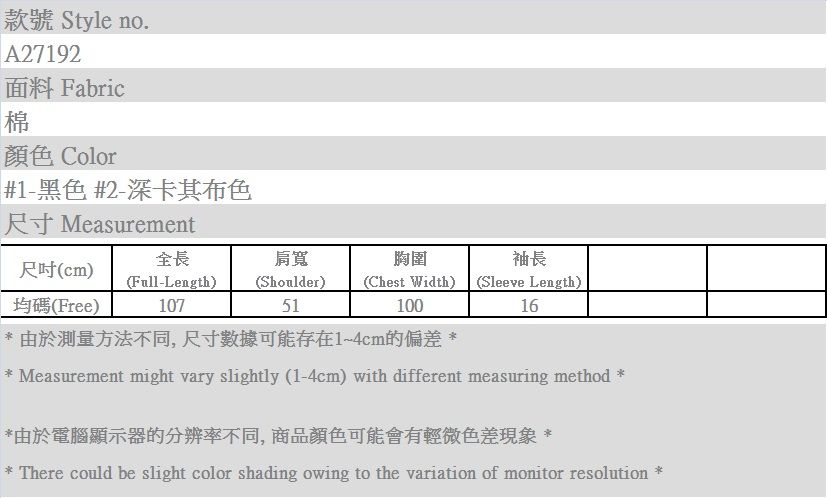 款號 Style no.

A27192

面料 Fabric

棉

顏色 Color

#1-黑色 #2-深卡其布色

尺寸 Measurement

| 尺吋(cm) | 全長 (Full-Length) | 肩寬 (Shoulder) | 胸圍 (Chest Width) | 袖長 (Sleeve Length) | | |
|---|---|---|---|---|---|---|
| 均碼(Free) | 107 | 51 | 100 | 16 | | |

* 由於測量方法不同, 尺寸數據可能存在1~4cm的偏差 *

* Measurement might vary slightly (1-4cm) with different measuring method *

*由於電腦顯示器的分辨率不同, 商品顏色可能會有輕微色差現象 *

* There could be slight color shading owing to the variation of monitor resolution *